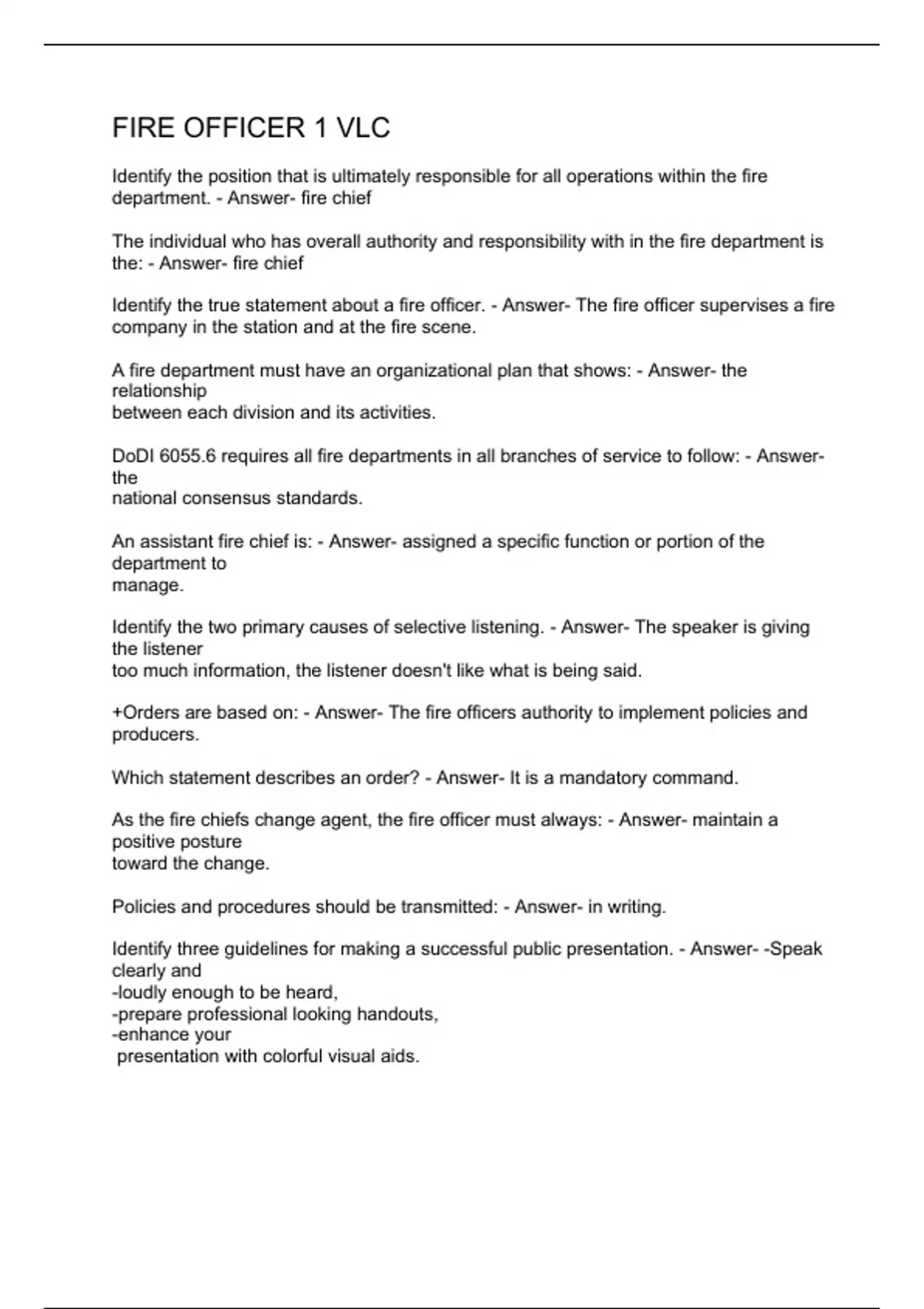 FIRE OFFICER 1 VLC

Identify the position that is ultimately responsible for all operations within the fire department. - Answer- fire chief

The individual who has overall authority and responsibility with in the fire department is the: - Answer- fire chief

Identify the true statement about a fire officer. - Answer- The fire officer supervises a fire company in the station and at the fire scene.

A fire department must have an organizational plan that shows: - Answer- the relationship
between each division and its activities.

DoDI 6055.6 requires all fire departments in all branches of service to follow: - Answer- the
national consensus standards.

An assistant fire chief is: - Answer- assigned a specific function or portion of the department to
manage.

Identify the two primary causes of selective listening. - Answer- The speaker is giving the listener
too much information, the listener doesn't like what is being said.

+Orders are based on: - Answer- The fire officers authority to implement policies and producers.

Which statement describes an order? - Answer- It is a mandatory command.

As the fire chiefs change agent, the fire officer must always: - Answer- maintain a positive posture
toward the change.

Policies and procedures should be transmitted: - Answer- in writing.

Identify three guidelines for making a successful public presentation. - Answer- -Speak clearly and
-loudly enough to be heard,
-prepare professional looking handouts,
-enhance your
presentation with colorful visual aids.